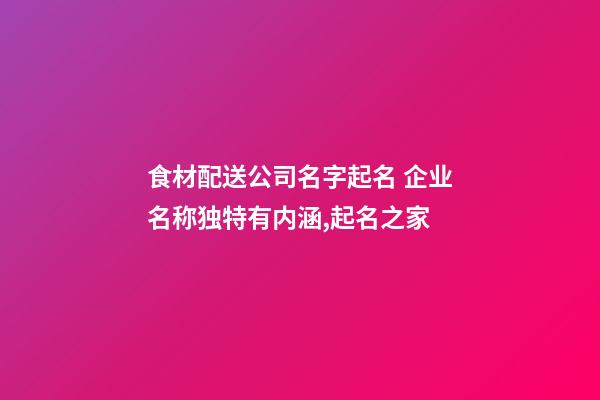 食材配送公司名字起名 企业名称独特有内涵,起名之家